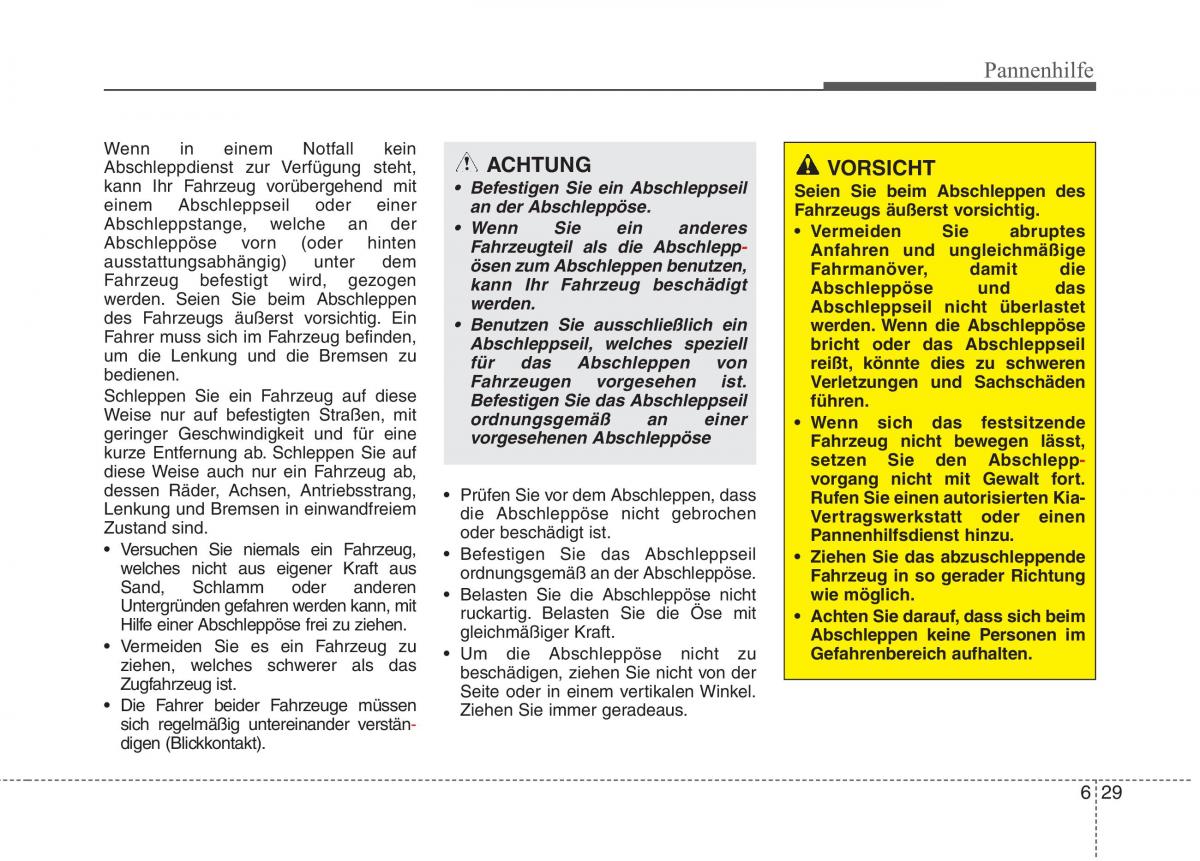 Pannenhilfe

Wenn in einem Notfall kein Abschleppdienst zur Verfügung steht, kann Ihr Fahrzeug vorübergehend mit einem Abschleppseil oder einer Abschleppstange, welche an der Abschleppöse vorn (oder hinten ausstattungsabhängig) unter dem Fahrzeug befestigt wird, gezogen werden. Seien Sie beim Abschleppen des Fahrzeugs äußerst vorsichtig. Ein Fahrer muss sich im Fahrzeug befinden, um die Lenkung und die Bremsen zu bedienen.

Schleppen Sie ein Fahrzeug auf diese Weise nur auf befestigten Straßen, mit geringer Geschwindigkeit und für eine kurze Entfernung ab. Schleppen Sie auf diese Weise auch nur ein Fahrzeug ab, dessen Räder, Achsen, Antriebsstrang, Lenkung und Bremsen in einwandfreiem Zustand sind.

• Versuchen Sie niemals ein Fahrzeug, welches nicht aus eigener Kraft aus Sand, Schlamm oder anderen Untergründen gefahren werden kann, mit Hilfe einer Abschleppöse frei zu ziehen.
• Vermeiden Sie es ein Fahrzeug zu ziehen, welches schwerer als das Zugfahrzeug ist.
• Die Fahrer beider Fahrzeuge müssen sich regelmäßig untereinander verständigen (Blickkontakt).

ACHTUNG
• Befestigen Sie ein Abschleppseil an der Abschleppöse.
• Wenn Sie ein anderes Fahrzeugteil als die Abschleppösen zum Abschleppen benutzen, kann Ihr Fahrzeug beschädigt werden.
• Benutzen Sie ausschließlich ein Abschleppseil, welches speziell für das Abschleppen von Fahrzeugen vorgesehen ist. Befestigen Sie das Abschleppseil ordnungsgemäß an einer vorgesehenen Abschleppöse

• Prüfen Sie vor dem Abschleppen, dass die Abschleppöse nicht gebrochen oder beschädigt ist.
• Befestigen Sie das Abschleppseil ordnungsgemäß an der Abschleppöse.
• Belasten Sie die Abschleppöse nicht ruckartig. Belasten Sie die Öse mit gleichmäßiger Kraft.
• Um die Abschleppöse nicht zu beschädigen, ziehen Sie nicht von der Seite oder in einem vertikalen Winkel. Ziehen Sie immer geradeaus.

VORSICHT
Seien Sie beim Abschleppen des Fahrzeugs äußerst vorsichtig.
• Vermeiden Sie abruptes Anfahren und ungleichmäßige Fahrmanöver, damit die Abschleppöse und das Abschleppseil nicht überlastet werden. Wenn die Abschleppöse bricht oder das Abschleppseil reißt, könnte dies zu schweren Verletzungen und Sachschäden führen.
• Wenn sich das festsitzende Fahrzeug nicht bewegen lässt, setzen Sie den Abschleppvorgang nicht mit Gewalt fort. Rufen Sie einen autorisierten Kia-Vertragswerkstatt oder einen Pannenhilfsdienst hinzu.
• Ziehen Sie das abzuschleppende Fahrzeug in so gerader Richtung wie möglich.
• Achten Sie darauf, dass sich beim Abschleppen keine Personen im Gefahrenbereich aufhalten.

6 29